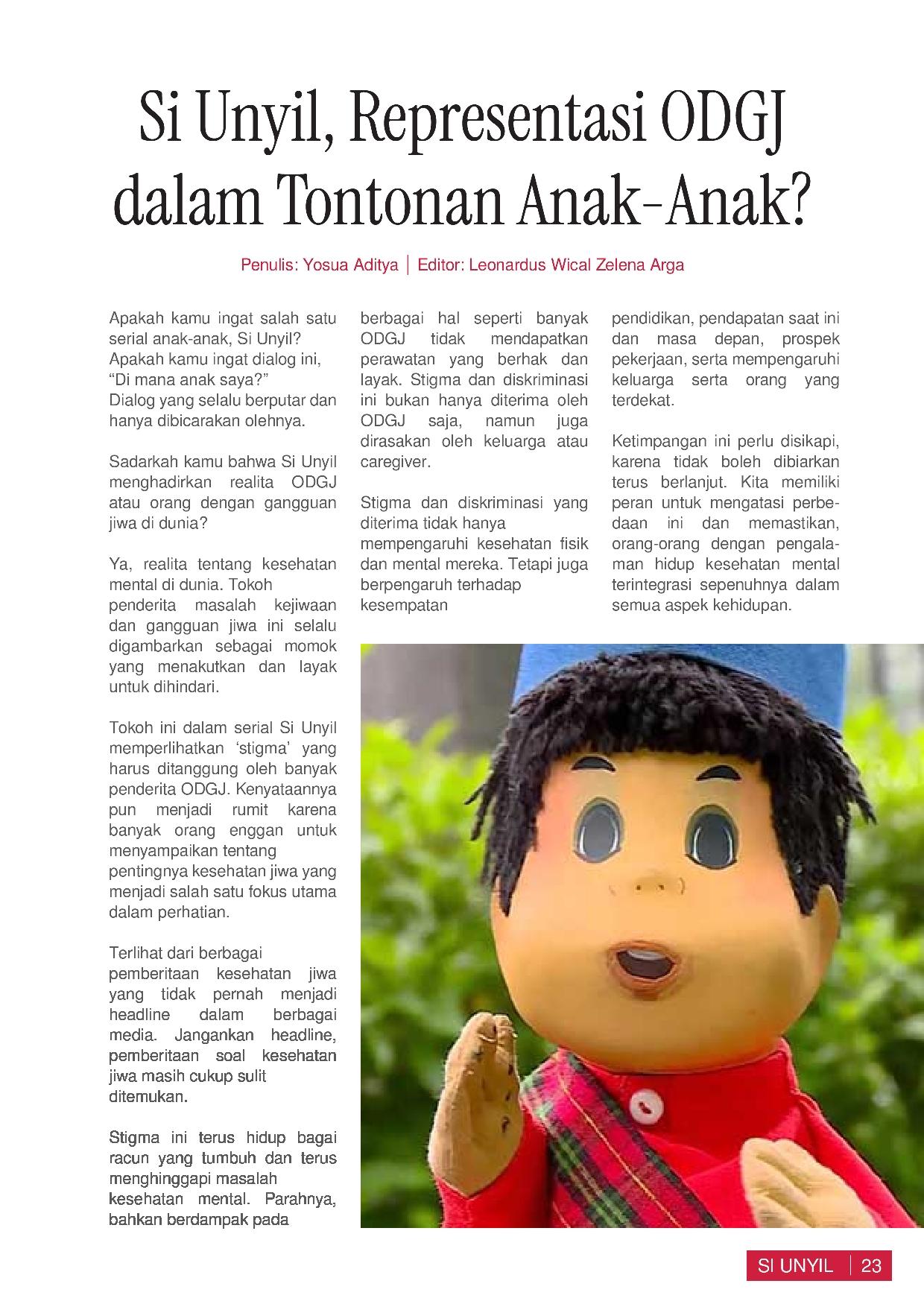 Si Unyil, Representasi ODGJ dalam Tontonan Anak-Anak?

Penulis: Yosua Aditya | Editor: Leonardus Wical Zelena Arga

Apakah kamu ingat salah satu serial anak-anak, Si Unyil? Apakah kamu ingat dialog ini, "Di mana anak saya?" Dialog yang selalu berputar dan hanya dibicarakan olehnya.

Sadarkah kamu bahwa Si Unyil menghadirkan realita ODGJ atau orang dengan gangguan jiwa di dunia?

Ya, realita tentang kesehatan mental di dunia. Tokoh penderita masalah kejiwaan dan gangguan jiwa ini selalu digambarkan sebagai momok yang menakutkan dan layak untuk dihindari.

Tokoh ini dalam serial Si Unyil memperlihatkan 'stigma' yang harus ditanggung oleh banyak penderita ODGJ. Kenyataannya pun menjadi rumit karena banyak orang enggan untuk menyampaikan tentang pentingnya kesehatan jiwa yang menjadi salah satu fokus utama dalam perhatian.

Terlihat dari berbagai pemberitaan kesehatan jiwa yang tidak pernah menjadi headline dalam berbagai media. Jangankan headline, pemberitaan soal kesehatan jiwa masih cukup sulit ditemukan.

Stigma ini terus hidup bagai racun yang tumbuh dan terus menghinggapi masalah kesehatan mental. Parahnya, bahkan berdampak pada berbagai hal seperti banyak ODGJ tidak mendapatkan perawatan yang berhak dan layak. Stigma dan diskriminasi ini bukan hanya diterima oleh ODGJ saja, namun juga dirasakan oleh keluarga atau caregiver.

Stigma dan diskriminasi yang diterima tidak hanya mempengaruhi kesehatan fisik dan mental mereka. Tetapi juga berpengaruh terhadap kesempatan pendidikan, pendapatan saat ini dan masa depan, prospek pekerjaan, serta mempengaruhi keluarga serta orang yang terdekat.

Ketimpangan ini perlu disikapi, karena tidak boleh dibiarkan terus berlanjut. Kita memiliki peran untuk mengatasi perbedaan ini dan memastikan, orang-orang dengan pengalaman hidup kesehatan mental terintegrasi sepenuhnya dalam semua aspek kehidupan.

SI UNYIL | 23